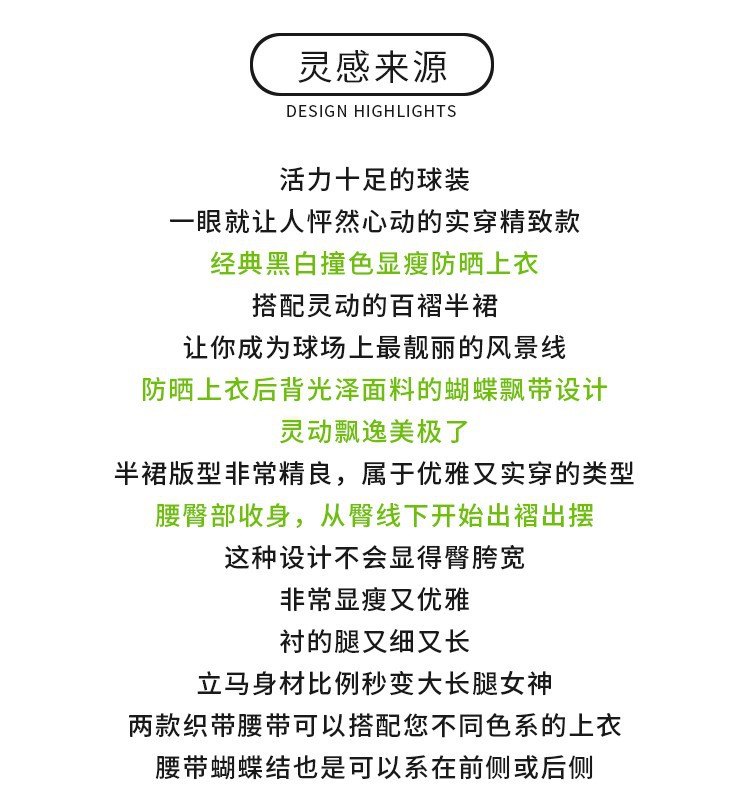 灵感来源

DESIGN HIGHLIGHTS

活力十足的球装

一眼就让人怦然心动的实穿精致款

经典黑白撞色显瘦防晒上衣

搭配灵动的百褶半裙

让你成为球场上最靓丽的风景线

防晒上衣后背光泽面料的蝴蝶飘带设计

灵动飘逸美极了

半裙版型非常精良，属于优雅又实穿的类型

腰臀部收身，从臀线下开始出褶出摆

这种设计不会显得臀胯宽

非常显瘦又优雅

衬的腿又细又长

立马身材比例秒变大长腿女神

两款织带腰带可以搭配您不同色系的上衣

腰带蝴蝶结也是可以系在前侧或后侧